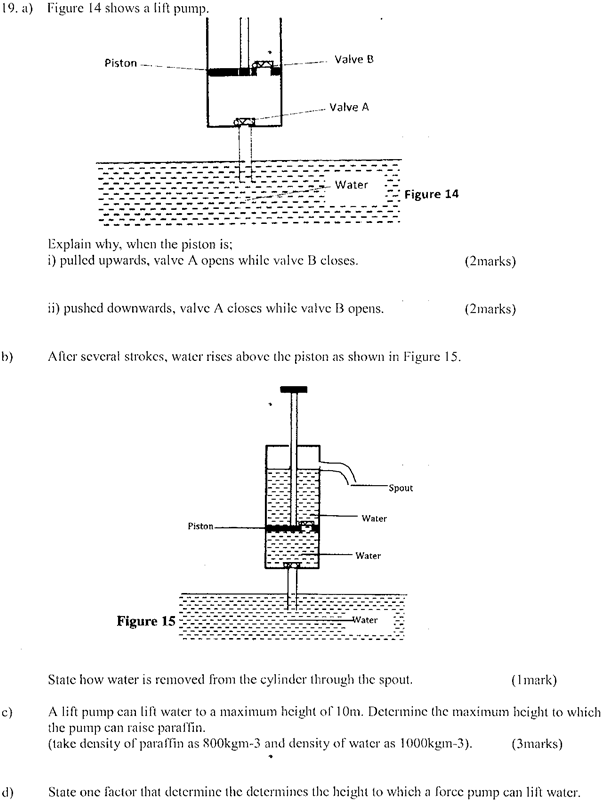 19. a) Figure 14 shows a lift pump.

Piston

Valve B

Valve A

Water

Figure 14

Explain why, when the piston is;
i) pulled upwards, valve A opens while valve B closes. (2marks)

ii) pushed downwards, valve A closes while valve B opens. (2marks)

b) After several strokes, water rises above the piston as shown in Figure 15.

Spout

Water

Piston

Water

Figure 15

Water

State how water is removed from the cylinder through the spout. (1mark)

c) A lift pump can lift water to a maximum height of 10m. Determine the maximum height to which the pump can raise paraffin.
(take density of paraffin as 800kgm-3 and density of water as 1000kgm-3). (3marks)

d) State one factor that determine the determines the height to which a force pump can lift water.